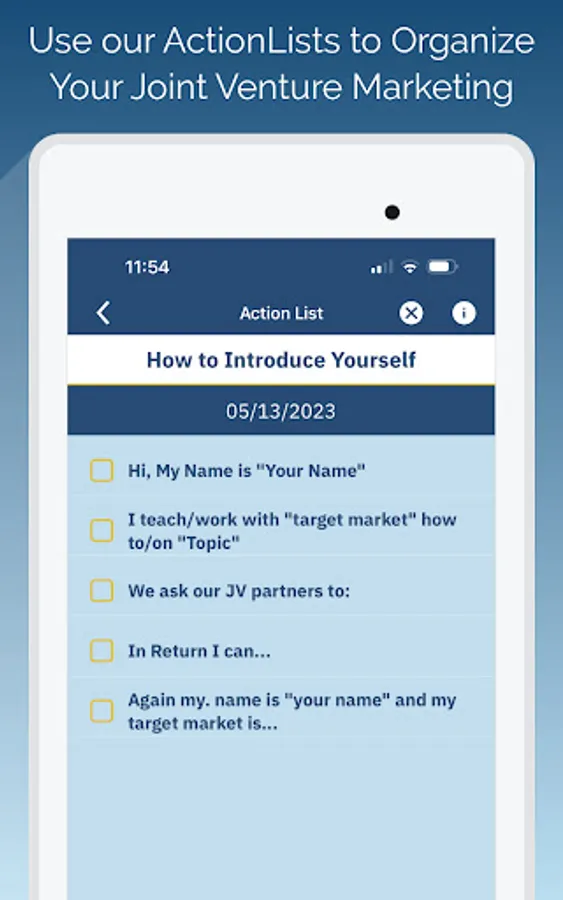 Use our ActionLists to Organize Your Joint Venture Marketing

11:54

Action List

How to Introduce Yourself

05/13/2023

Hi, My Name is "Your Name"

I teach/work with "target market" how to/on "Topic"

We ask our JV partners to:

In Return I can...

Again my. name is "your name" and my target market is...